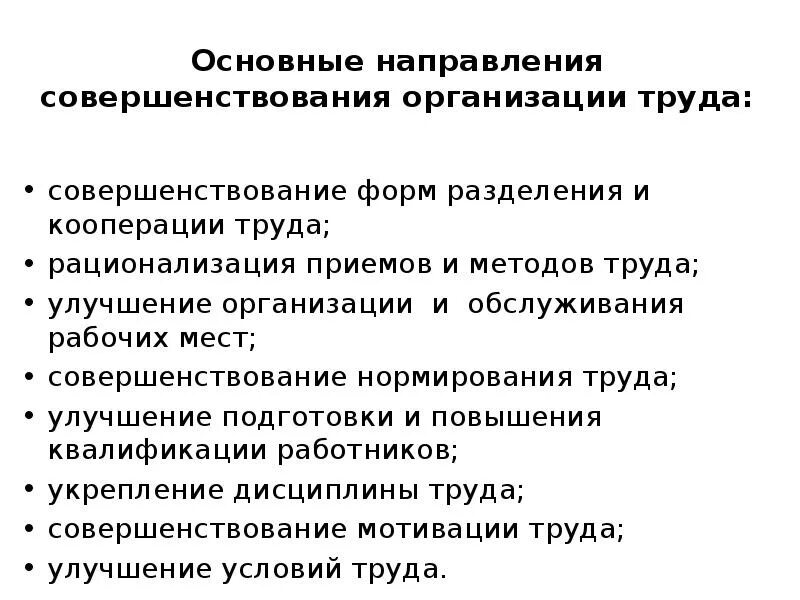 Основные направления совершенствования организации труда:

• совершенствование форм разделения и кооперации труда;
• рационализация приемов и методов труда;
• улучшение организации и обслуживания рабочих мест;
• совершенствование нормирования труда;
• улучшение подготовки и повышения квалификации работников;
• укрепление дисциплины труда;
• совершенствование мотивации труда;
• улучшение условий труда.